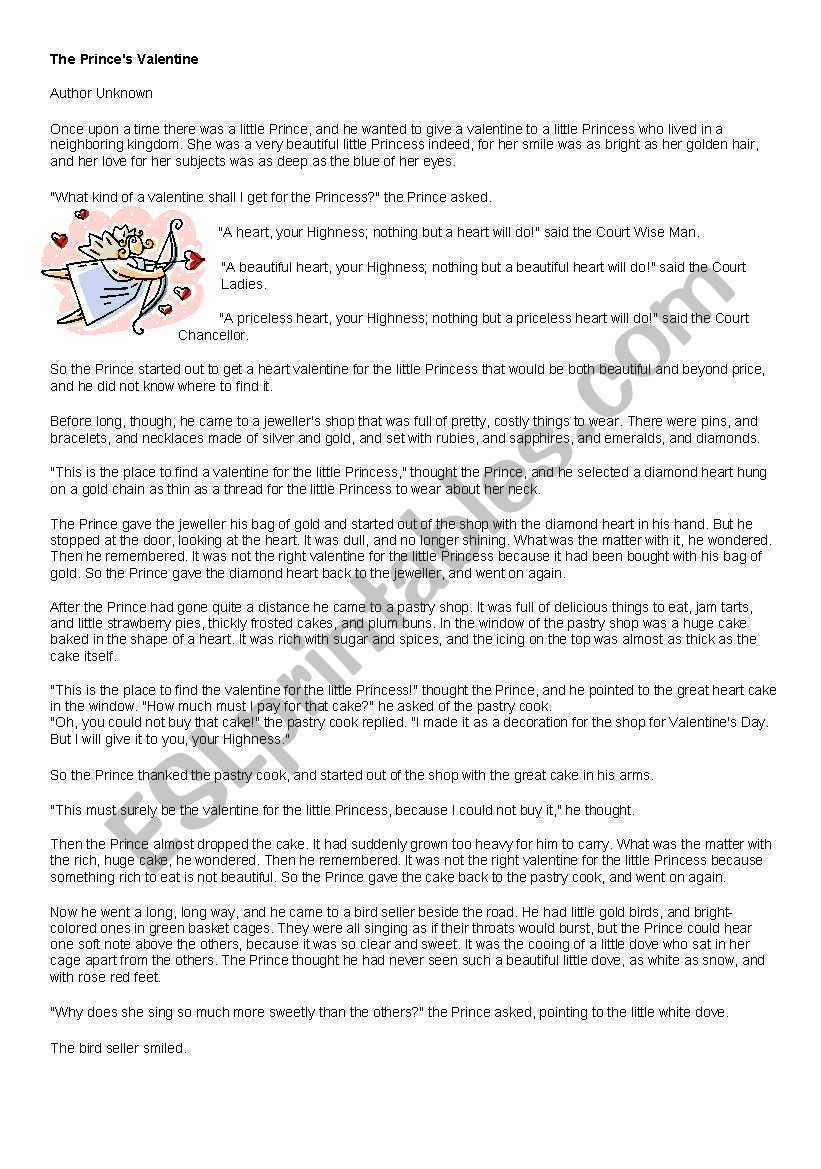 The Prince's Valentine

Author Unknown

Once upon a time there was a little Prince, and he wanted to give a valentine to a little Princess who lived in a neighboring kingdom. She was a very beautiful little Princess indeed, for her smile was as bright as her golden hair, and her love for her subjects was as deep as the blue of her eyes.

"What kind of a valentine shall I get for the Princess?" the Prince asked.

"A heart, your Highness; nothing but a heart will do!" said the Court Wise Man.

"A beautiful heart, your Highness; nothing but a beautiful heart will do!" said the Court Ladies.

"A priceless heart, your Highness; nothing but a priceless heart will do!" said the Court Chancellor.

So the Prince started out to get a heart valentine for the little Princess that would be both beautiful and beyond price, and he did not know where to find it.

Before long, though, he came to a jeweller's shop that was full of pretty, costly things to wear. There were pins, and bracelets, and necklaces made of silver and gold, and set with rubies, and sapphires, and emeralds, and diamonds.

"This is the place to find a valentine for the little Princess," thought the Prince, and he selected a diamond heart hung on a gold chain as thin as a thread for the little Princess to wear about her neck.

The Prince gave the jeweller his bag of gold and started out of the shop with the diamond heart in his hand. But he stopped at the door, looking at the heart. It was dull, and no longer shining. What was the matter with it, he wondered. Then he remembered. It was not the right valentine for the little Princess because it had been bought with his bag of gold. So the Prince gave the diamond heart back to the jeweller, and went on again.

After the Prince had gone quite a distance he came to a pastry shop. It was full of delicious things to eat, jam tarts, and little strawberry pies, thickly frosted cakes, and plum buns. In the window of the pastry shop was a huge cake baked in the shape of a heart. It was rich with sugar and spices, and the icing on the top was almost as thick as the cake itself.

"This is the place to find the valentine for the little Princess!" thought the Prince, and he pointed to the great heart cake in the window. "How much must I pay for that cake?" he asked of the pastry cook.
"Oh, you could not buy that cake!" the pastry cook replied. "I made it as a decoration for the shop for Valentine's Day. But I will give it to you, your Highness."

So the Prince thanked the pastry cook, and started out of the shop with the great cake in his arms.

"This must surely be the valentine for the little Princess, because I could not buy it," he thought.

Then the Prince almost dropped the cake. It had suddenly grown too heavy for him to carry. What was the matter with the rich, huge cake, he wondered. Then he remembered. It was not the right valentine for the little Princess because something rich to eat is not beautiful. So the Prince gave the cake back to the pastry cook, and went on again.

Now he went a long, long way, and he came to a bird seller beside the road. He had little gold birds, and bright-colored ones in green basket cages. They were all singing as if their throats would burst, but the Prince could hear one soft note above the others, because it was so clear and sweet. It was the cooing of a little dove who sat in her cage apart from the others. The Prince thought he had never seen such a beautiful little dove, as white as snow, and with rose red feet.

"Why does she sing so much more sweetly than the others?" the Prince asked, pointing to the little white dove.

The bird seller smiled.

ESLprintables.com